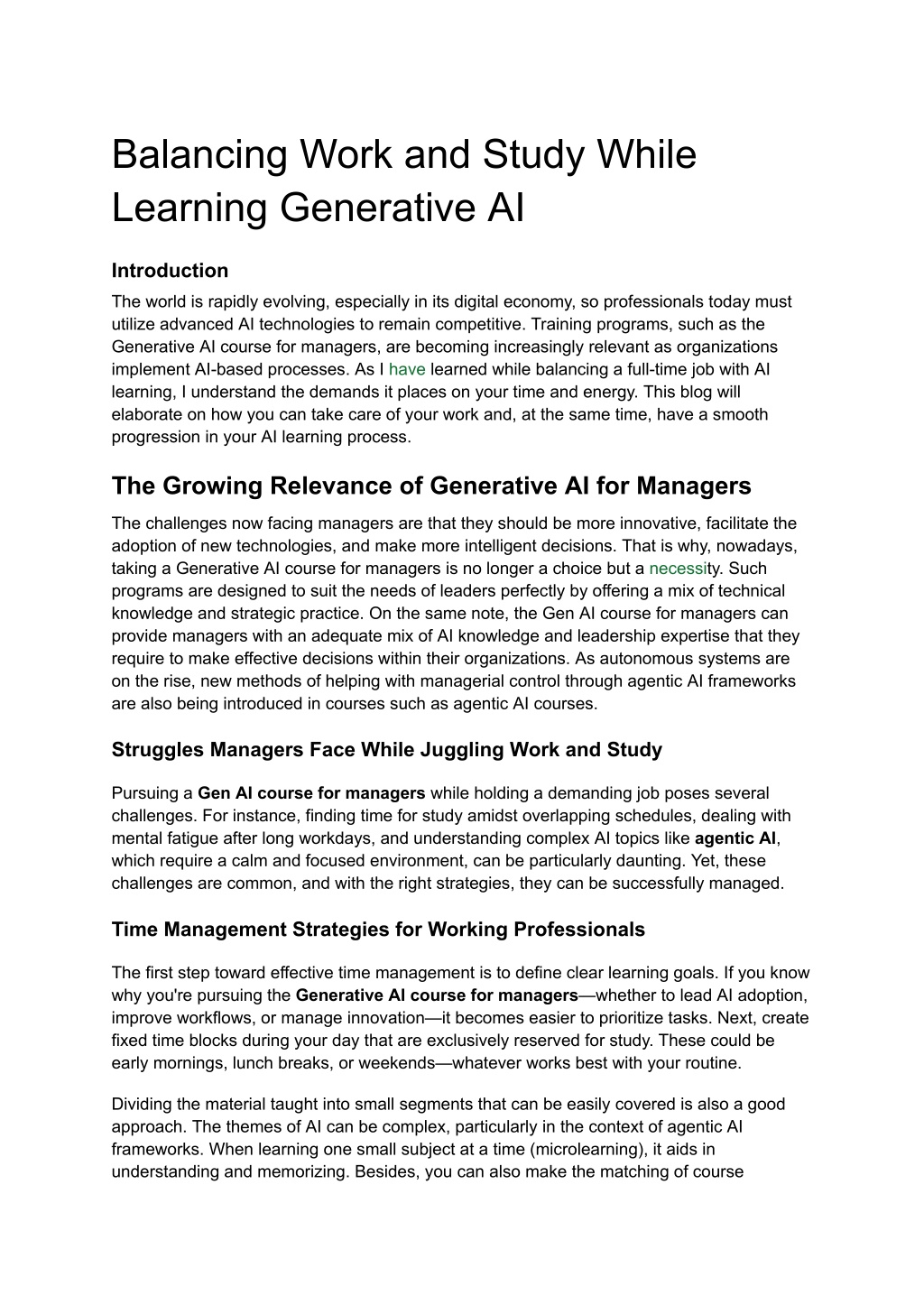 Balancing Work and Study While Learning Generative AI

Introduction

The world is rapidly evolving, especially in its digital economy, so professionals today must utilize advanced AI technologies to remain competitive. Training programs, such as the Generative AI course for managers, are becoming increasingly relevant as organizations implement AI-based processes. As I have learned while balancing a full-time job with AI learning, I understand the demands it places on your time and energy. This blog will elaborate on how you can take care of your work and, at the same time, have a smooth progression in your AI learning process.

The Growing Relevance of Generative AI for Managers

The challenges now facing managers are that they should be more innovative, facilitate the adoption of new technologies, and make more intelligent decisions. That is why, nowadays, taking a Generative AI course for managers is no longer a choice but a necessity. Such programs are designed to suit the needs of leaders perfectly by offering a mix of technical knowledge and strategic practice. On the same note, the Gen AI course for managers can provide managers with an adequate mix of AI knowledge and leadership expertise that they require to make effective decisions within their organizations. As autonomous systems are on the rise, new methods of helping with managerial control through agentic AI frameworks are also being introduced in courses such as agentic AI courses.

Struggles Managers Face While Juggling Work and Study

Pursuing a Gen AI course for managers while holding a demanding job poses several challenges. For instance, finding time for study amidst overlapping schedules, dealing with mental fatigue after long workdays, and understanding complex AI topics like agentic AI, which require a calm and focused environment, can be particularly daunting. Yet, these challenges are common, and with the right strategies, they can be successfully managed.

Time Management Strategies for Working Professionals

The first step toward effective time management is to define clear learning goals. If you know why you're pursuing the Generative AI course for managers—whether to lead AI adoption, improve workflows, or manage innovation—it becomes easier to prioritize tasks. Next, create fixed time blocks during your day that are exclusively reserved for study. These could be early mornings, lunch breaks, or weekends—whatever works best with your routine.

Dividing the material taught into small segments that can be easily covered is also a good approach. The themes of AI can be complex, particularly in the context of agentic AI frameworks. When learning one small subject at a time (microlearning), it aids in understanding and memorizing. Besides, you can also make the matching of course